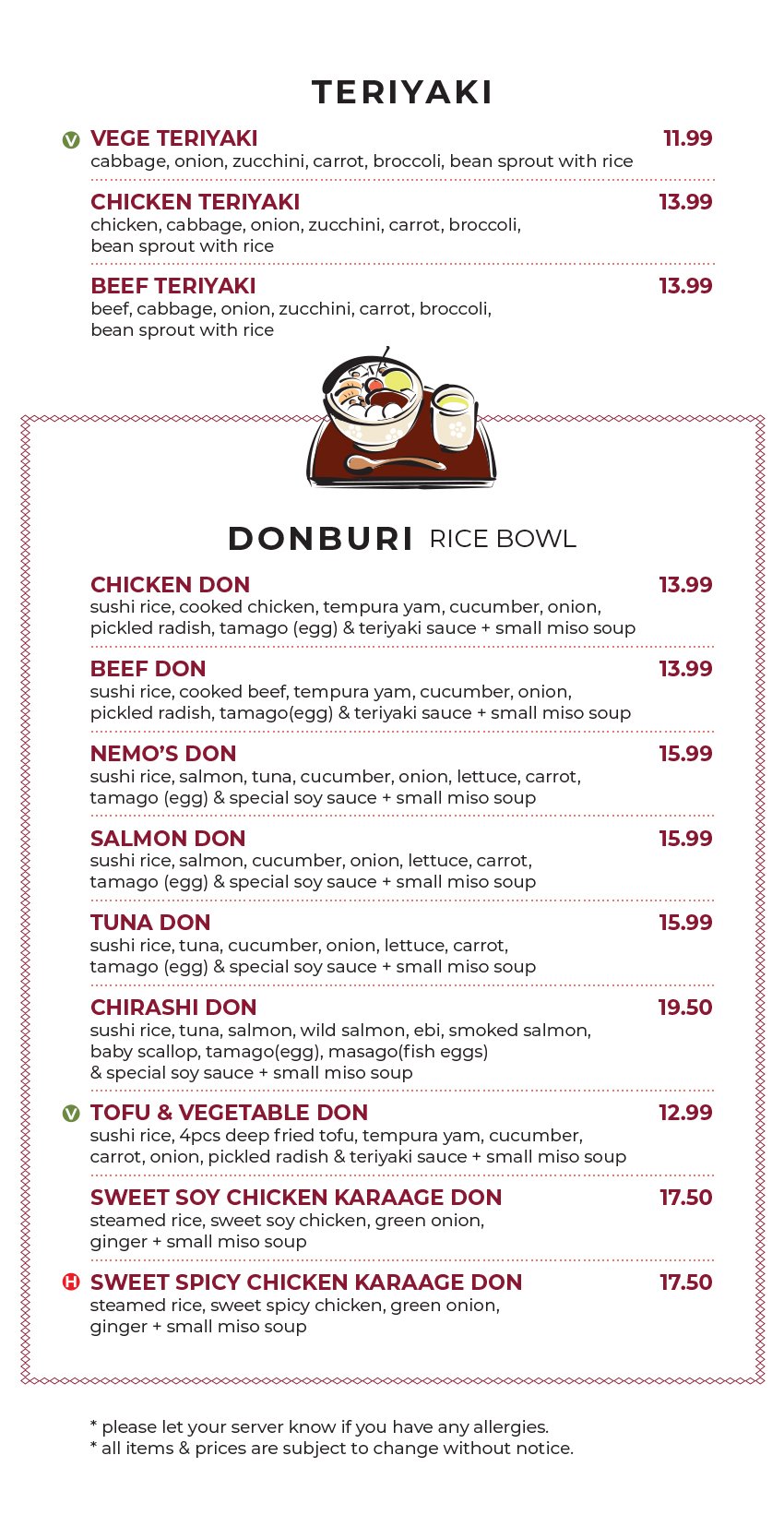 TERIYAKI

V VEGE TERIYAKI 11.99
cabbage, onion, zucchini, carrot, broccoli, bean sprout with rice

CHICKEN TERIYAKI 13.99
chicken, cabbage, onion, zucchini, carrot, broccoli, bean sprout with rice

BEEF TERIYAKI 13.99
beef, cabbage, onion, zucchini, carrot, broccoli, bean sprout with rice

DONBURI RICE BOWL

CHICKEN DON 13.99
sushi rice, cooked chicken, tempura yam, cucumber, onion, pickled radish, tamago (egg) & teriyaki sauce + small miso soup

BEEF DON 13.99
sushi rice, cooked beef, tempura yam, cucumber, onion, pickled radish, tamago(egg) & teriyaki sauce + small miso soup

NEMO'S DON 15.99
sushi rice, salmon, tuna, cucumber, onion, lettuce, carrot, tamago (egg) & special soy sauce + small miso soup

SALMON DON 15.99
sushi rice, salmon, cucumber, onion, lettuce, carrot, tamago (egg) & special soy sauce + small miso soup

TUNA DON 15.99
sushi rice, tuna, cucumber, onion, lettuce, carrot, tamago (egg) & special soy sauce + small miso soup

CHIRASHI DON 19.50
sushi rice, tuna, salmon, wild salmon, ebi, smoked salmon, baby scallop, tamago(egg), masago(fish eggs) & special soy sauce + small miso soup

V TOFU & VEGETABLE DON 12.99
sushi rice, 4pcs deep fried tofu, tempura yam, cucumber, carrot, onion, pickled radish & teriyaki sauce + small miso soup

SWEET SOY CHICKEN KARAAGE DON 17.50
steamed rice, sweet soy chicken, green onion, ginger + small miso soup

H SWEET SPICY CHICKEN KARAAGE DON 17.50
steamed rice, sweet spicy chicken, green onion, ginger + small miso soup

* please let your server know if you have any allergies.
* all items & prices are subject to change without notice.